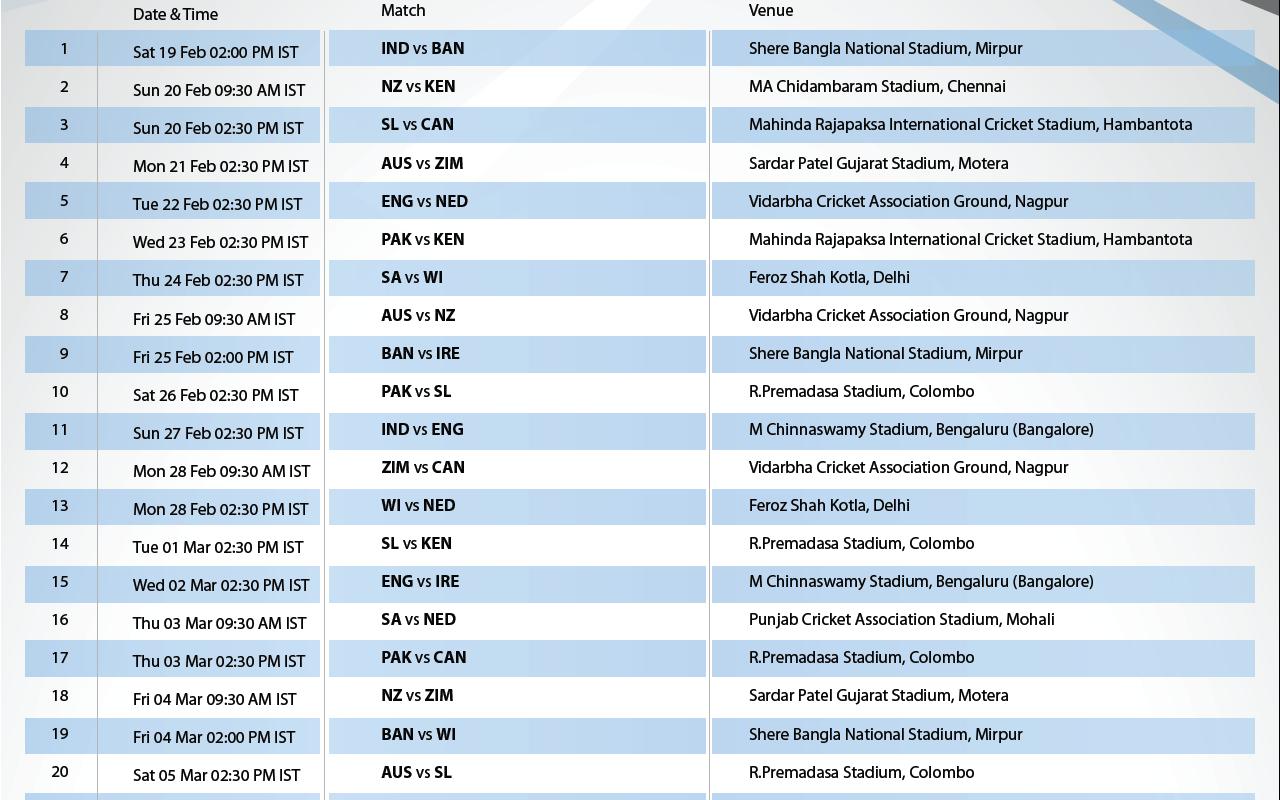 |  | Date & Time | Match | Venue |
|---|---|---|---|
| 1 | Sat 19 Feb 02:00 PM IST | IND vs BAN | Shere Bangla National Stadium, Mirpur |
| 2 | Sun 20 Feb 09:30 AM IST | NZ vs KEN | MA Chidambaram Stadium, Chennai |
| 3 | Sun 20 Feb 02:30 PM IST | SL vs CAN | Mahinda Rajapaksa International Cricket Stadium, Hambantota |
| 4 | Mon 21 Feb 02:30 PM IST | AUS vs ZIM | Sardar Patel Gujarat Stadium, Motera |
| 5 | Tue 22 Feb 02:30 PM IST | ENG vs NED | Vidarbha Cricket Association Ground, Nagpur |
| 6 | Wed 23 Feb 02:30 PM IST | PAK vs KEN | Mahinda Rajapaksa International Cricket Stadium, Hambantota |
| 7 | Thu 24 Feb 02:30 PM IST | SA vs WI | Feroz Shah Kotla, Delhi |
| 8 | Fri 25 Feb 09:30 AM IST | AUS vs NZ | Vidarbha Cricket Association Ground, Nagpur |
| 9 | Fri 25 Feb 02:00 PM IST | BAN vs IRE | Shere Bangla National Stadium, Mirpur |
| 10 | Sat 26 Feb 02:30 PM IST | PAK vs SL | R.Premadasa Stadium, Colombo |
| 11 | Sun 27 Feb 02:30 PM IST | IND vs ENG | M Chinnaswamy Stadium, Bengaluru (Bangalore) |
| 12 | Mon 28 Feb 09:30 AM IST | ZIM vs CAN | Vidarbha Cricket Association Ground, Nagpur |
| 13 | Mon 28 Feb 02:30 PM IST | WI vs NED | Feroz Shah Kotla, Delhi |
| 14 | Tue 01 Mar 02:30 PM IST | SL vs KEN | R.Premadasa Stadium, Colombo |
| 15 | Wed 02 Mar 02:30 PM IST | ENG vs IRE | M Chinnaswamy Stadium, Bengaluru (Bangalore) |
| 16 | Thu 03 Mar 09:30 AM IST | SA vs NED | Punjab Cricket Association Stadium, Mohali |
| 17 | Thu 03 Mar 02:30 PM IST | PAK vs CAN | R.Premadasa Stadium, Colombo |
| 18 | Fri 04 Mar 09:30 AM IST | NZ vs ZIM | Sardar Patel Gujarat Stadium, Motera |
| 19 | Fri 04 Mar 02:00 PM IST | BAN vs WI | Shere Bangla National Stadium, Mirpur |
| 20 | Sat 05 Mar 02:30 PM IST | AUS vs SL | R.Premadasa Stadium, Colombo |